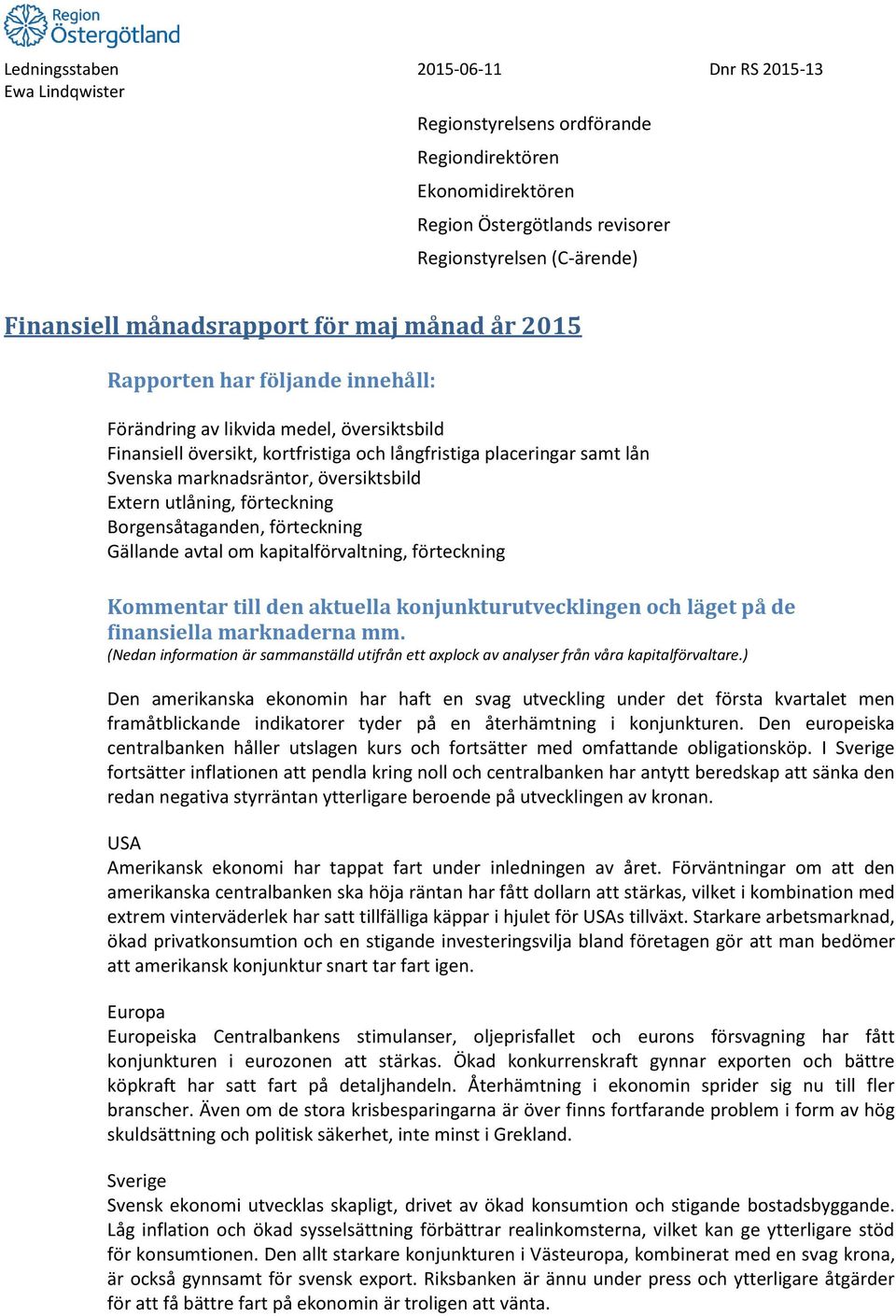 Region Östergötland

Ledningsstaben
Ewa Lindqwister

2015-06-11

Dnr RS 2015-13

Regionstyrelsens ordförande
Regiondirektören
Ekonomidirektören
Region Östergötlands revisorer
Regionstyrelsen (C-ärende)

Finansiell månadsrapport för maj månad år 2015

Rapporten har följande innehåll:

Förändring av likvida medel, översiktsbild
Finansiell översikt, kortfristiga och långfristiga placeringar samt lån
Svenska marknadsräntor, översiktsbild
Extern utlåning, förteckning
Borgensåtaganden, förteckning
Gällande avtal om kapitalförvaltning, förteckning

Kommentar till den aktuella konjunkturutvecklingen och läget på de finansiella marknaderna mm.
(Nedan information är sammanställd utifrån ett axplock av analyser från våra kapitalförvaltare.)

Den amerikanska ekonomin har haft en svag utveckling under det första kvartalet men framåtblickande indikatorer tyder på en återhämtning i konjunkturen. Den europeiska centralbanken håller utslagen kurs och fortsätter med omfattande obligationsköp. I Sverige fortsätter inflationen att pendla kring noll och centralbanken har antytt beredskap att sänka den redan negativa styrräntan ytterligare beroende på utvecklingen av kronan.

USA
Amerikansk ekonomi har tappat fart under inledningen av året. Förväntningar om att den amerikanska centralbanken ska höja räntan har fått dollarn att stärkas, vilket i kombination med extrem vinterväderlek har satt tillfälliga käppar i hjulet för USAs tillväxt. Starkare arbetsmarknad, ökad privatkonsumtion och en stigande investeringsvilja bland företagen gör att man bedömer att amerikansk konjunktur snart tar fart igen.

Europa
Europeiska Centralbankens stimulanser, oljeprisfallet och eurons försvagning har fått konjunkturen i eurozonen att stärkas. Ökad konkurrenskraft gynnar exporten och bättre köpkraft har satt fart på detaljhandeln. Återhämtning i ekonomin sprider sig nu till fler branscher. Även om de stora krisbesparingarna är över finns fortfarande problem i form av hög skuldsättning och politisk säkerhet, inte minst i Grekland.

Sverige
Svensk ekonomi utvecklas skapligt, drivet av ökad konsumtion och stigande bostadsbyggande. Låg inflation och ökad sysselsättning förbättrar realinkomsterna, vilket kan ge ytterligare stöd för konsumtionen. Den allt starkare konjunkturen i Västeuropa, kombinerat med en svag krona, är också gynnsamt för svensk export. Riksbanken är ännu under press och ytterligare åtgärder för att få bättre fart på ekonomin är troligen att vänta.